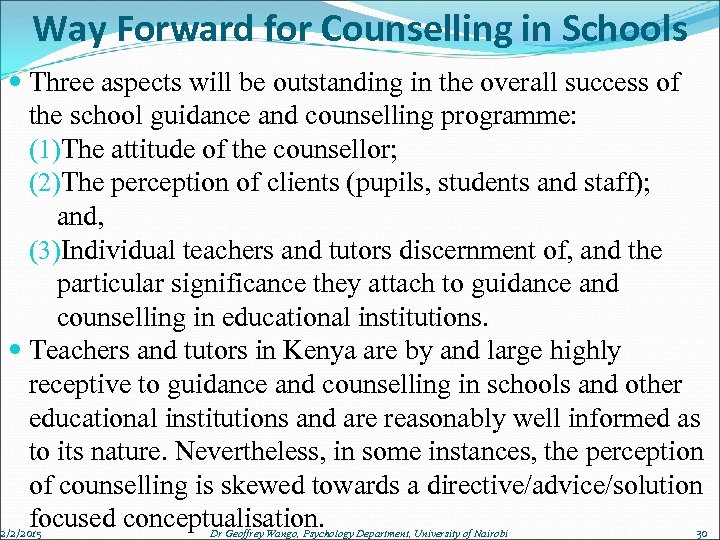 Way Forward for Counselling in Schools

• Three aspects will be outstanding in the overall success of the school guidance and counselling programme:
(1)The attitude of the counsellor;
(2)The perception of clients (pupils, students and staff); and,
(3)Individual teachers and tutors discernment of, and the particular significance they attach to guidance and counselling in educational institutions.

• Teachers and tutors in Kenya are by and large highly receptive to guidance and counselling in schools and other educational institutions and are reasonably well informed as to its nature. Nevertheless, in some instances, the perception of counselling is skewed towards a directive/advice/solution focused conceptualisation.

2/2/2015 Dr Geoffrey Wango, Psychology Department, University of Nairobi 30